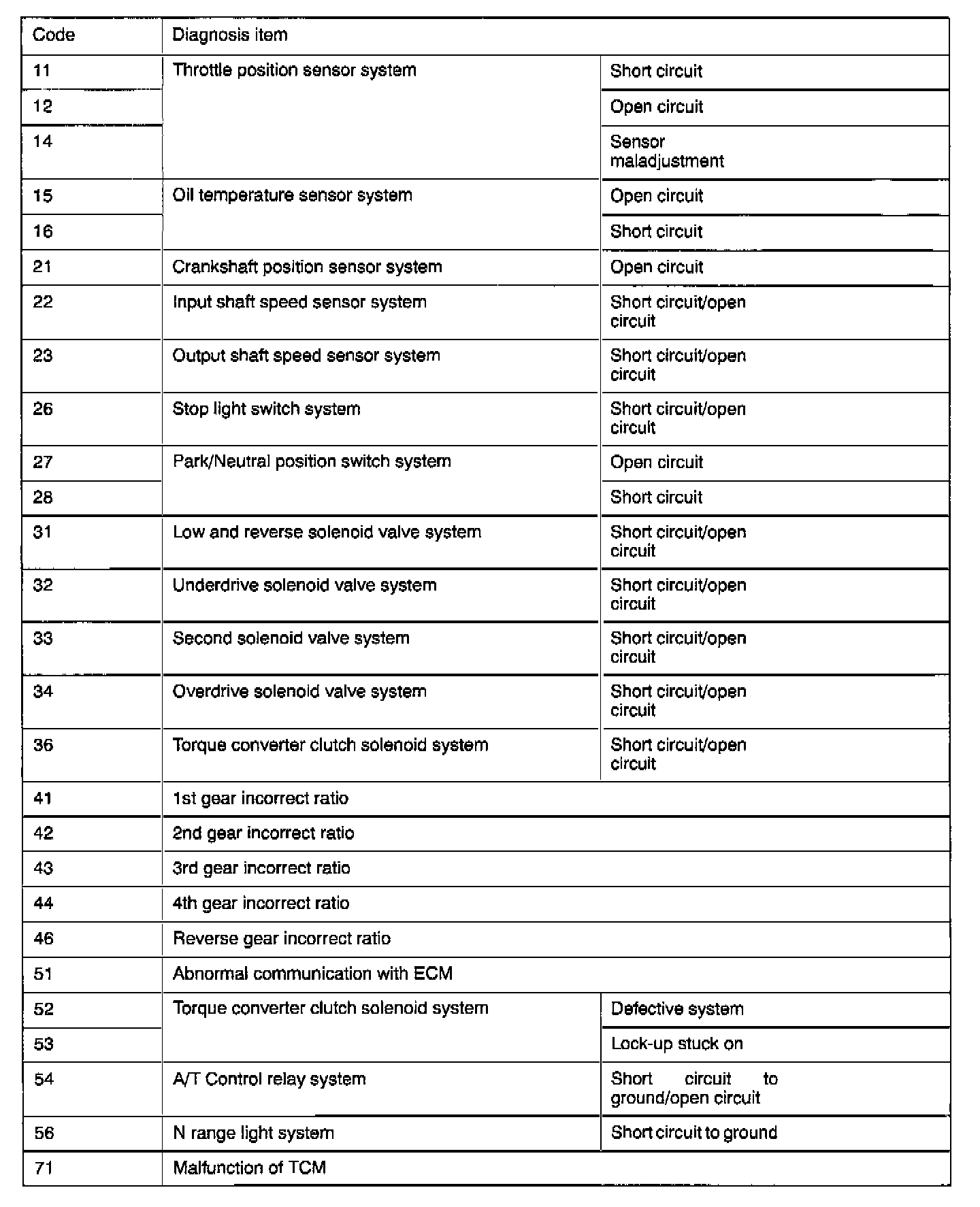 | Code | Diagnosis item | |
|---|---|---|
| 11 | Throttle position sensor system | Short circuit |
| 12 | | Open circuit |
| 14 | | Sensor maladjustment |
| 15 | Oil temperature sensor system | Open circuit |
| 16 | | Short circuit |
| 21 | Crankshaft position sensor system | Open circuit |
| 22 | Input shaft speed sensor system | Short circuit/open circuit |
| 23 | Output shaft speed sensor system | Short circuit/open circuit |
| 26 | Stop light switch system | Short circuit/open circuit |
| 27 | Park/Neutral position switch system | Open circuit |
| 28 | | Short circuit |
| 31 | Low and reverse solenoid valve system | Short circuit/open circuit |
| 32 | Underdrive solenoid valve system | Short circuit/open circuit |
| 33 | Second solenoid valve system | Short circuit/open circuit |
| 34 | Overdrive solenoid valve system | Short circuit/open circuit |
| 36 | Torque converter clutch solenoid system | Short circuit/open circuit |
| 41 | 1st gear incorrect ratio | |
| 42 | 2nd gear incorrect ratio | |
| 43 | 3rd gear incorrect ratio | |
| 44 | 4th gear incorrect ratio | |
| 46 | Reverse gear incorrect ratio | |
| 51 | Abnormal communication with ECM | |
| 52 | Torque converter clutch solenoid system | Defective system |
| 53 | | Lock-up stuck on |
| 54 | A/T Control relay system | Short circuit to ground/open circuit |
| 56 | N range light system | Short circuit to ground |
| 71 | Malfunction of TCM | |